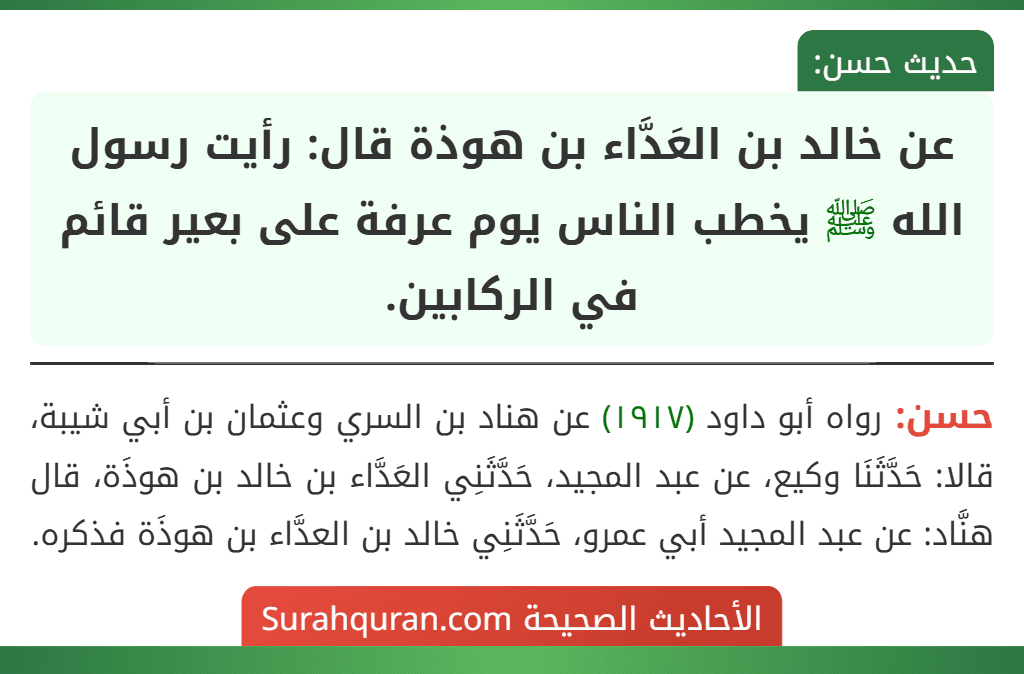 حديث حسن:

عن خالد بن العَدَّاء بن هوذة قال: رأيت رسول الله ﷺ يخطب الناس يوم عرفة على بعير قائم في الركابين.

حسن: رواه أبو داود (١٩١٧) عن هناد بن السري وعثمان بن أبي شيبة، قالا: حَدَّثَنَا وكيع، عن عبد المجيد، حَدَّثَنِي العَدَّاء بن خالد بن هوذَة، قال هنَّاد: عن عبد المجيد أبي عمرو، حَدَّثَنِي خالد بن العدَّاء بن هوذَة فذكره.

الأحاديث الصحيحة Surahquran.com